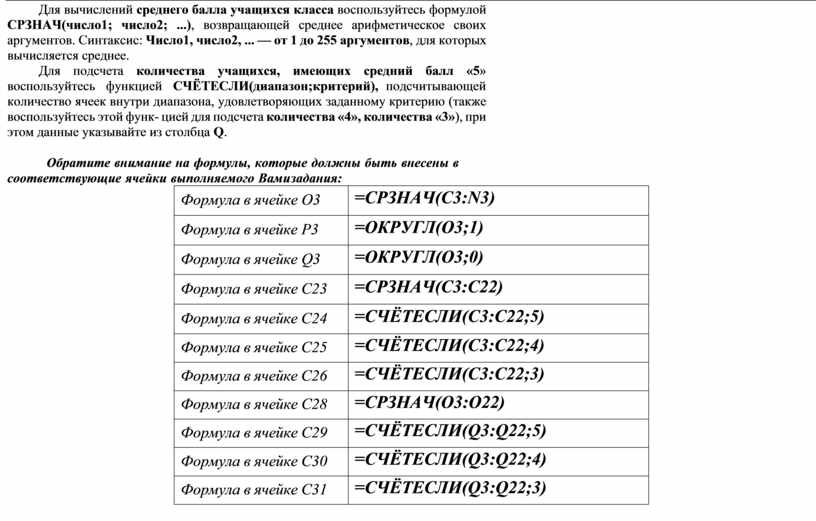 Для вычислений среднего балла учащихся класса воспользуйтесь формулой СРЗНАЧ(число1; число2; ...), возвращающей среднее арифметическое своих аргументов. Синтаксис: Число1, число2, ... — от 1 до 255 аргументов, для которых вычисляется среднее.

Для подсчета количества учащихся, имеющих средний балл «5» воспользуйтесь функцией СЧЁТЕСЛИ(диапазон;критерий), подсчитывающей количество ячеек внутри диапазона, удовлетворяющих заданному критерию (также воспользуйтесь этой функ- цией для подсчета количества «4», количества «3»), при этом данные указывайте из столбца Q.

Обратите внимание на формулы, которые должны быть внесены в соответствующие ячейки выполняемого Вамизадания:

| Формула в ячейке O3 | =СРЗНАЧ(C3:N3) |
|---|---|
| Формула в ячейке P3 | =ОКРУГЛ(O3;1) |
| Формула в ячейке Q3 | =ОКРУГЛ(O3;0) |
| Формула в ячейке C23 | =СРЗНАЧ(C3:C22) |
| Формула в ячейке C24 | =СЧЁТЕСЛИ(C3:C22;5) |
| Формула в ячейке C25 | =СЧЁТЕСЛИ(C3:C22;4) |
| Формула в ячейке C26 | =СЧЁТЕСЛИ(C3:C22;3) |
| Формула в ячейке C28 | =СРЗНАЧ(O3:O22) |
| Формула в ячейке C29 | =СЧЁТЕСЛИ(Q3:Q22;5) |
| Формула в ячейке C30 | =СЧЁТЕСЛИ(Q3:Q22;4) |
| Формула в ячейке C31 | =СЧЁТЕСЛИ(Q3:Q22;3) |